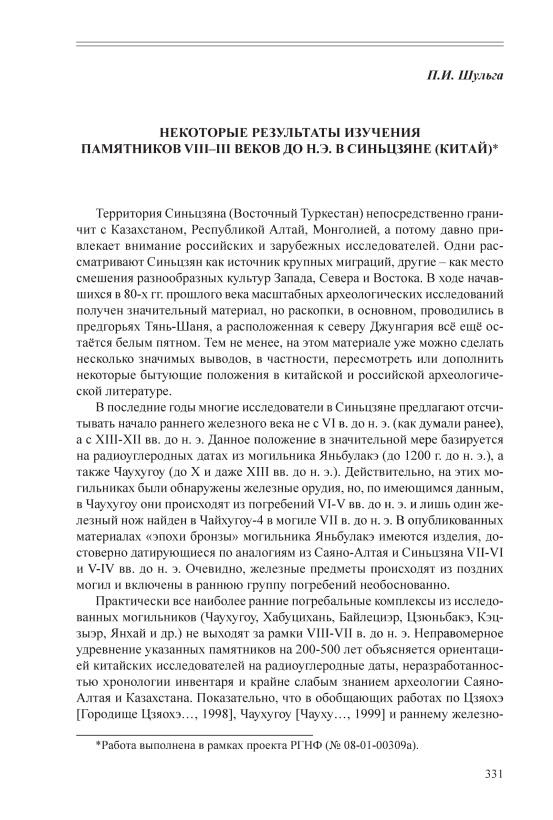 П.И. Шульга

НЕКОТОРЫЕ РЕЗУЛЬТАТЫ ИЗУЧЕНИЯ ПАМЯТНИКОВ VIII–III ВЕКОВ ДО Н.Э. В СИНЬЦЗЯНЕ (КИТАЙ)*

Территория Синьцзяна (Восточный Туркестан) непосредственно граничит с Казахстаном, Республикой Алтай, Монголией, а потому давно привлекает внимание российских и зарубежных исследователей. Одни рассматривают Синьцзян как источник крупных миграций, другие – как место смешения разнообразных культур Запада, Севера и Востока. В ходе начавшихся в 80-х гг. прошлого века масштабных археологических исследований получен значительный материал, но раскопки, в основном, проводились в предгорьях Тянь-Шаня, а расположенная к северу Джунгария всё ещё остаётся белым пятном. Тем не менее, на этом материале уже можно сделать несколько значимых выводов, в частности, пересмотреть или дополнить некоторые бытующие положения в китайской и российской археологической литературе.

В последние годы многие исследователи в Синьцзяне предлагают отсчитывать начало раннего железного века не с VI в. до н. э. (как думали ранее), а с XIII-XII вв. до н. э. Данное положение в значительной мере базируется на радиоуглеродных датах из могильника Яньбулакэ (до 1200 г. до н. э.), а также Чаухугоу (до X и даже XIII вв. до н. э.). Действительно, на этих могильниках были обнаружены железные орудия, но, по имеющимся данным, в Чаухугоу они происходят из погребений VI-V вв. до н. э. и лишь один железный нож найден в Чайхугоу-4 в могиле VII в. до н. э. В опубликованных материалах «эпохи бронзы» могильника Яньбулакэ имеются изделия, достоверно датирующиеся по аналогиям из Саяно-Алтая и Синьцзяна VII-VI и V-IV вв. до н. э. Очевидно, железные предметы происходят из поздних могил и включены в раннюю группу погребений необоснованно.

Практически все наиболее ранние погребальные комплексы из исследованных могильников (Чаухугоу, Хабуцихань, Байлециэр, Цзюньбакэ, Кэцзыэр, Янхай и др.) не выходят за рамки VIII-VII в. до н. э. Неправомерное удревнение указанных памятников на 200-500 лет объясняется ориентацией китайских исследователей на радиоуглеродные даты, неразработанностью хронологии инвентаря и крайне слабым знанием археологии Саяно-Алтая и Казахстана. Показательно, что в обобщающих работах по Цзяохэ [Городище Цзяохэ…, 1998], Чаухугоу [Чауху…, 1999] и раннему железно-

*Работа выполнена в рамках проекта РГНФ (№ 08-01-00309а).

331